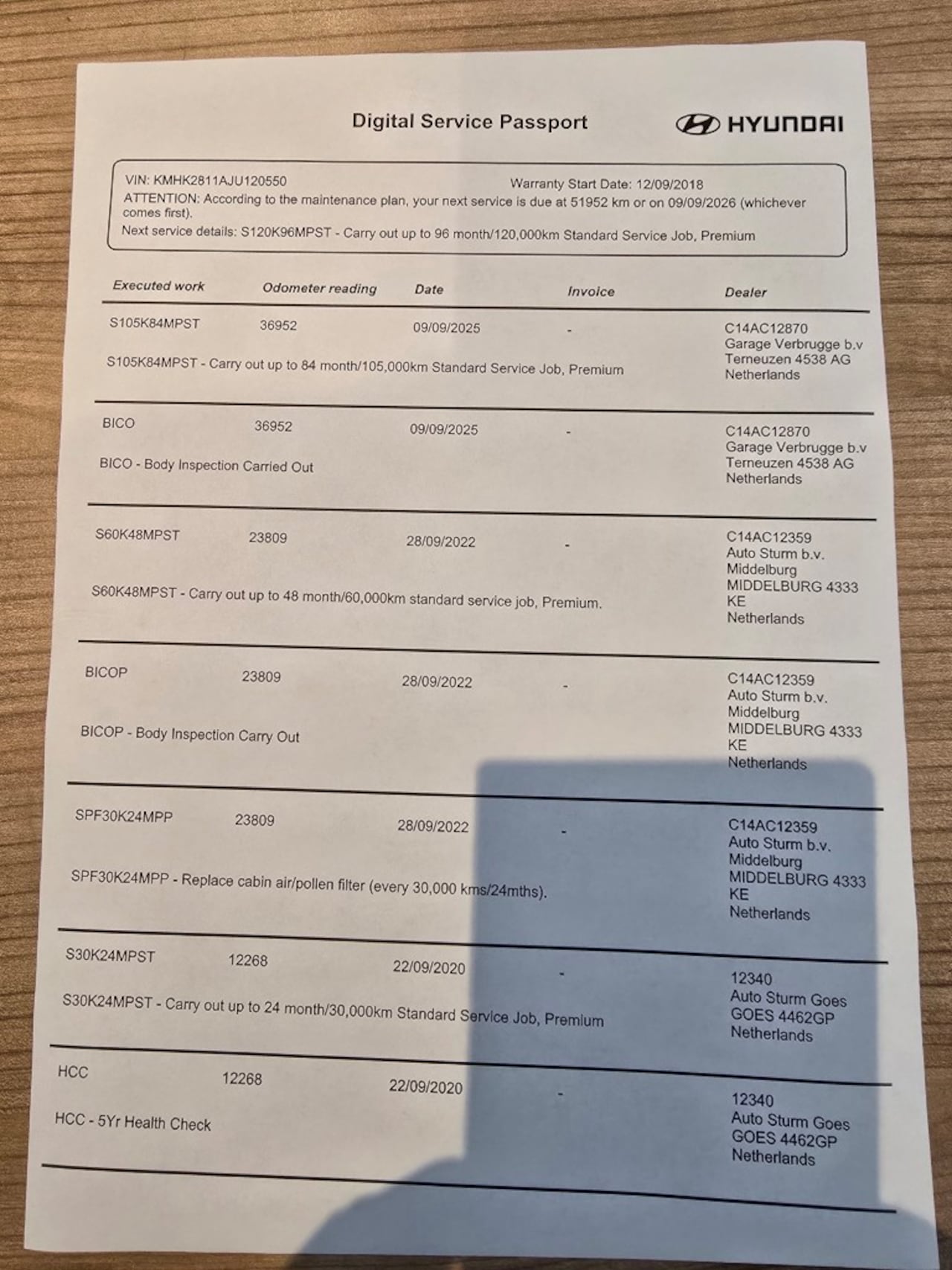 Digital Service Passport

HYUNDAI

VIN: KMHK2811AJU120550 Warranty Start Date: 12/09/2018
ATTENTION: According to the maintenance plan, your next service is due at 51952 km or on 09/09/2026 (whichever comes first).
Next service details: S120K96MPST - Carry out up to 96 month/120,000km Standard Service Job, Premium

| Executed work | Odometer reading | Date | Invoice | Dealer |
|---|---|---|---|---|
| S105K84MPST | 36952 | 09/09/2025 | - | C14AC12870 Garage Verbrugge b.v Terneuzen 4538 AG Netherlands |
| S105K84MPST - Carry out up to 84 month/105,000km Standard Service Job, Premium | | | | |
| BICO | 36952 | 09/09/2025 | - | C14AC12870 Garage Verbrugge b.v Terneuzen 4538 AG Netherlands |
| BICO - Body Inspection Carried Out | | | | |
| S60K48MPST | 23809 | 28/09/2022 | - | C14AC12359 Auto Sturm b.v. Middelburg MIDDELBURG 4333 KE Netherlands |
| S60K48MPST - Carry out up to 48 month/60,000km standard service job, Premium. | | | | |
| BICOP | 23809 | 28/09/2022 | - | C14AC12359 Auto Sturm b.v. Middelburg MIDDELBURG 4333 KE Netherlands |
| BICOP - Body Inspection Carry Out | | | | |
| SPF30K24MPP | 23809 | 28/09/2022 | - | C14AC12359 Auto Sturm b.v. Middelburg MIDDELBURG 4333 KE Netherlands |
| SPF30K24MPP - Replace cabin air/pollen filter (every 30,000 kms/24mths). | | | | |
| S30K24MPST | 12268 | 22/09/2020 | - | 12340 Auto Sturm Goes GOES 4462GP Netherlands |
| S30K24MPST - Carry out up to 24 month/30,000km Standard Service Job, Premium | | | | |
| HCC | 12268 | 22/09/2020 | - | 12340 Auto Sturm Goes GOES 4462GP Netherlands |
| HCC - 5Yr Health Check | | | | |